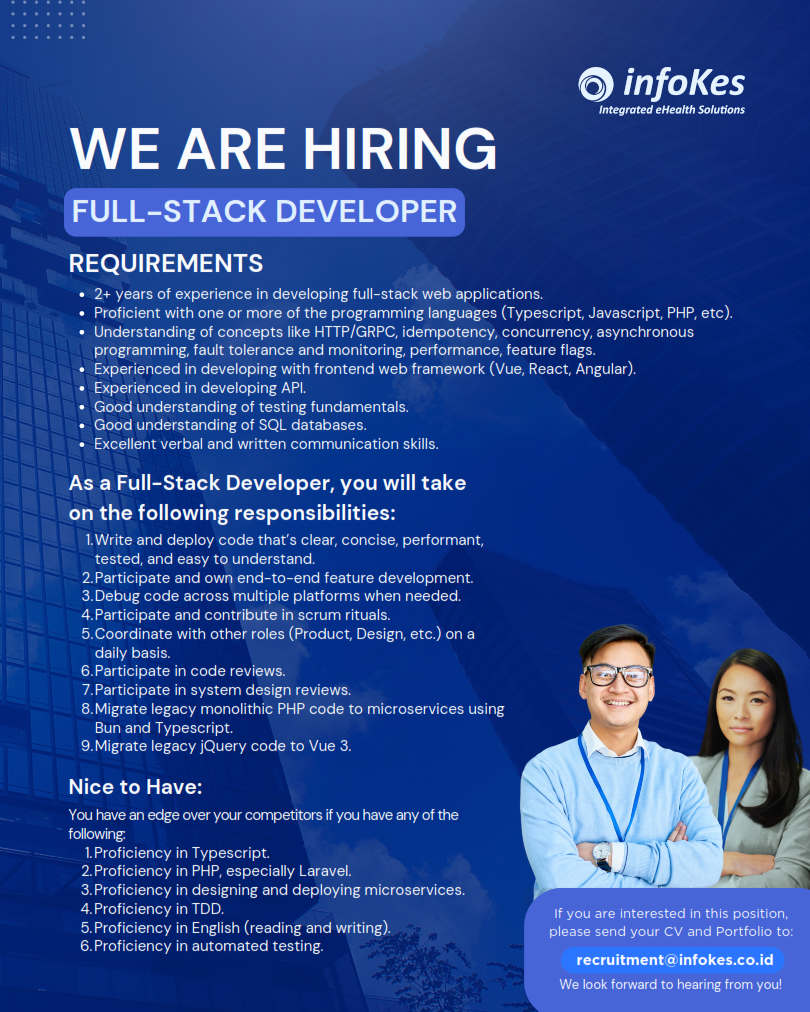 infoKes
Integrated eHealth Solutions

WE ARE HIRING

FULL-STACK DEVELOPER

REQUIREMENTS

- 2+ years of experience in developing full-stack web applications.
- Proficient with one or more of the programming languages (Typescript, Javascript, PHP, etc).
- Understanding of concepts like HTTP/GRPC, idempotency, concurrency, asynchronous programming, fault tolerance and monitoring, performance, feature flags.
- Experienced in developing with frontend web framework (Vue, React, Angular).
- Experienced in developing API.
- Good understanding of testing fundamentals.
- Good understanding of SQL databases.
- Excellent verbal and written communication skills.

As a Full-Stack Developer, you will take on the following responsibilities:

1. Write and deploy code that's clear, concise, performant, tested, and easy to understand.
2. Participate and own end-to-end feature development.
3. Debug code across multiple platforms when needed.
4. Participate and contribute in scrum rituals.
5. Coordinate with other roles (Product, Design, etc.) on a daily basis.
6. Participate in code reviews.
7. Participate in system design reviews.
8. Migrate legacy monolithic PHP code to microservices using Bun and Typescript.
9. Migrate legacy jQuery code to Vue 3.

Nice to Have:

You have an edge over your competitors if you have any of the following:

1. Proficiency in Typescript.
2. Proficiency in PHP, especially Laravel.
3. Proficiency in designing and deploying microservices.
4. Proficiency in TDD.
5. Proficiency in English (reading and writing).
6. Proficiency in automated testing.

If you are interested in this position, please send your CV and Portfolio to:

recruitment@infokes.co.id

We look forward to hearing from you!